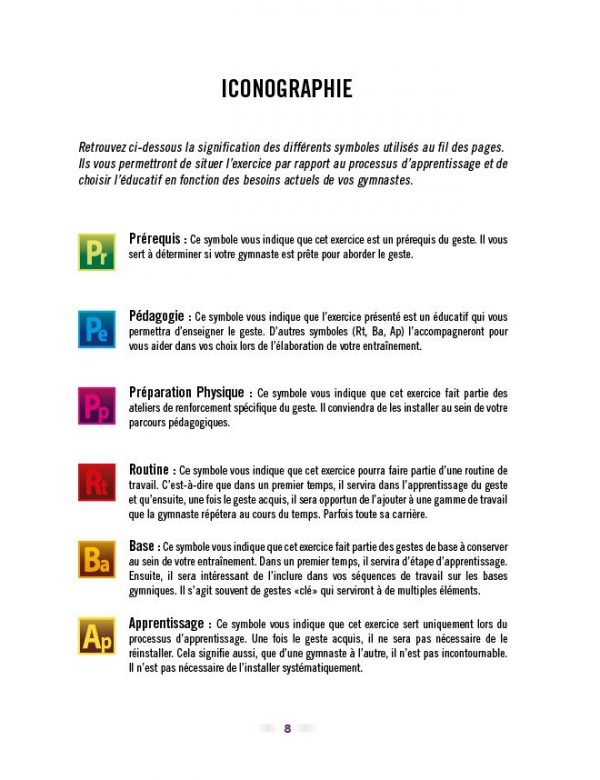 ICONOGRAPHIE

Retrouvez ci-dessous la signification des différents symboles utilisés au fil des pages. Ils vous permettront de situer l'exercice par rapport au processus d'apprentissage et de choisir l'éducatif en fonction des besoins actuels de vos gymnastes.

Pr

Prérequis : Ce symbole vous indique que cet exercice est un prérequis du geste. Il vous sert à déterminer si votre gymnaste est prête pour aborder le geste.

Pe

Pédagogie : Ce symbole vous indique que l'exercice présenté est un éducatif qui vous permettra d'enseigner le geste. D'autres symboles (Rt, Ba, Ap) l'accompagneront pour vous aider dans vos choix lors de l'élaboration de votre entraînement.

Pp

Préparation Physique : Ce symbole vous indique que cet exercice fait partie des ateliers de renforcement spécifique du geste. Il conviendra de les installer au sein de votre parcours pédagogiques.

Rt

Routine : Ce symbole vous indique que cet exercice pourra faire partie d'une routine de travail. C'est-à-dire que dans un premier temps, il servira dans l'apprentissage du geste et qu'ensuite, une fois le geste acquis, il sera opportun de l'ajouter à une gamme de travail que la gymnaste répétera au cours du temps. Parfois toute sa carrière.

Ba

Base : Ce symbole vous indique que cet exercice fait partie des gestes de base à conserver au sein de votre entraînement. Dans un premier temps, il servira d'étape d'apprentissage. Ensuite, il sera intéressant de l'inclure dans vos séquences de travail sur les bases gymniques. Il s'agit souvent de gestes «clé» qui serviront à de multiples éléments.

Ap

Apprentissage : Ce symbole vous indique que cet exercice sert uniquement lors du processus d'apprentissage. Une fois le geste acquis, il ne sera pas nécessaire de le réinstaller. Cela signifie aussi, que d'une gymnaste à l'autre, il n'est pas incontournable. Il n'est pas nécessaire de l'installer systématiquement.

8